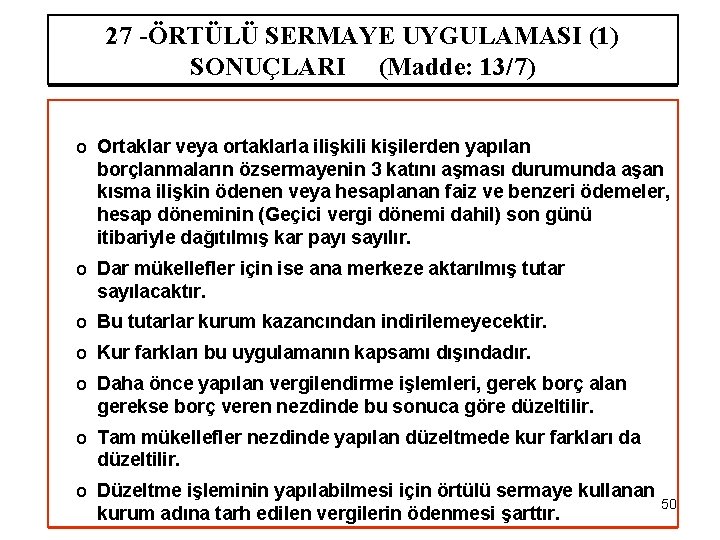 27 -ÖRTÜLÜ SERMAYE UYGULAMASI (1) SONUÇLARI (Madde: 13/7)

o Ortaklar veya ortaklarla ilişkili kişilerden yapılan borçlanmaların özsermayenin 3 katını aşması durumunda aşan kısma ilişkin ödenen veya hesaplanan faiz ve benzeri ödemeler, hesap döneminin (Geçici vergi dönemi dahil) son günü itibariyle dağıtılmış kar payı sayılır.

o Dar mükellefler için ise ana merkeze aktarılmış tutar sayılacaktır.

o Bu tutarlar kurum kazancından indirilemeyecektir.

o Kur farkları bu uygulamanın kapsamı dışındadır.

o Daha önce yapılan vergilendirme işlemleri, gerek borç alan gerekse borç veren nezdinde bu sonuca göre düzeltilir.

o Tam mükellefler nezdinde yapılan düzeltmede kur farkları da düzeltilir.

o Düzeltme işleminin yapılabilmesi için örtülü sermaye kullanan kurum adına tarh edilen vergilerin ödenmesi şarttır.

50